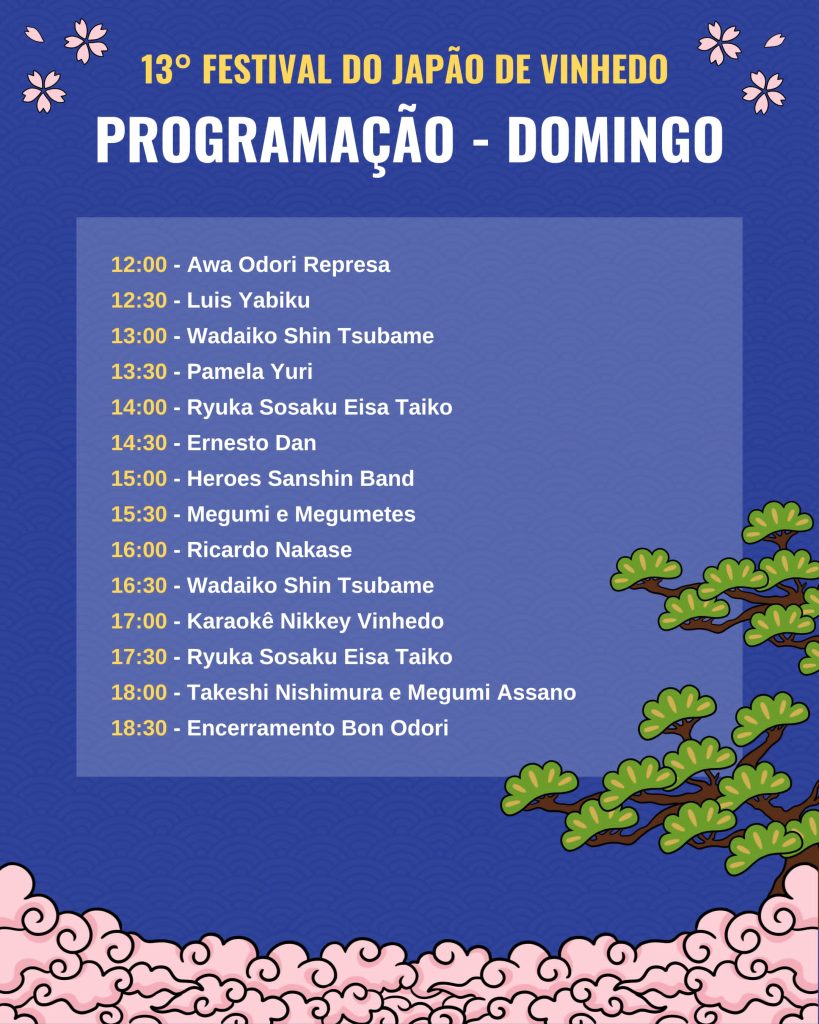 13° FESTIVAL DO JAPÃO DE VINHEDO
PROGRAMAÇÃO - DOMINGO

12:00 - Awa Odori Represa
12:30 - Luis Yabiku
13:00 - Wadaiko Shin Tsubame
13:30 - Pamela Yuri
14:00 - Ryuka Sosaku Eisa Taiko
14:30 - Ernesto Dan
15:00 - Heroes Sanshin Band
15:30 - Megumi e Megumetes
16:00 - Ricardo Nakase
16:30 - Wadaiko Shin Tsubame
17:00 - Karaokê Nikkey Vinhedo
17:30 - Ryuka Sosaku Eisa Taiko
18:00 - Takeshi Nishimura e Megumi Assano
18:30 - Encerramento Bon Odori